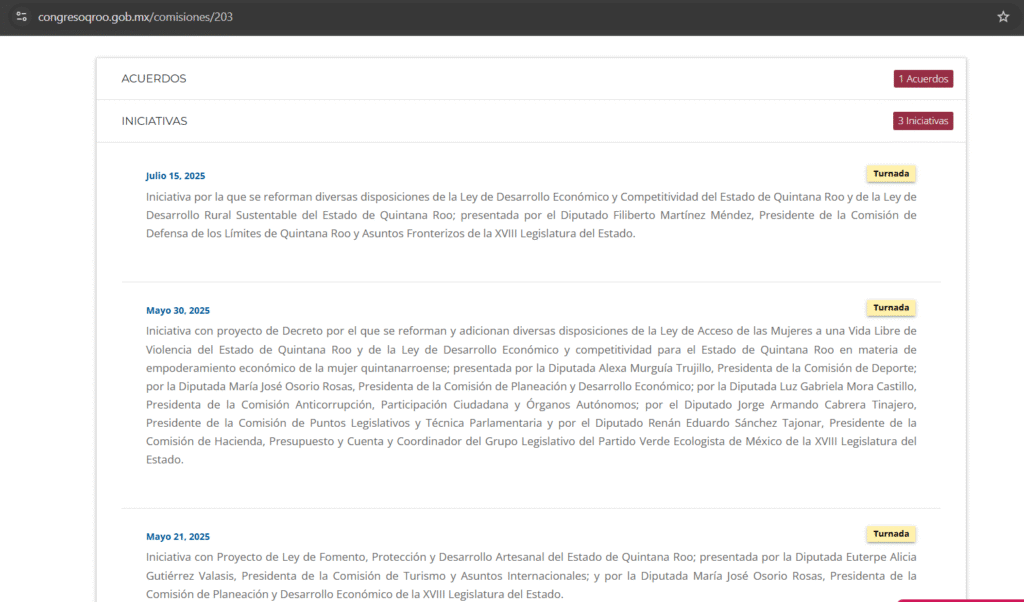 congresoqroo.gob.mx/comisiones/203

ACUERDOS

1 Acuerdos

INICIATIVAS

3 Iniciativas

Julio 15, 2025

Turnada

Iniciativa por la que se reforman diversas disposiciones de la Ley de Desarrollo Económico y Competitividad del Estado de Quintana Roo y de la Ley de Desarrollo Rural Sustentable del Estado de Quintana Roo; presentada por el Diputado Filiberto Martínez Méndez, Presidente de la Comisión de Defensa de los Límites de Quintana Roo y Asuntos Fronterizos de la XVIII Legislatura del Estado.

Mayo 30, 2025

Turnada

Iniciativa con proyecto de Decreto por el que se reforman y adicionan diversas disposiciones de la Ley de Acceso de las Mujeres a una Vida Libre de Violencia del Estado de Quintana Roo y de la Ley de Desarrollo Económico y competitividad para el Estado de Quintana Roo en materia de empoderamiento económico de la mujer quintanarroense; presentada por la Diputada Alexa Murguía Trujillo, Presidenta de la Comisión de Deporte; por la Diputada María José Osorio Rosas, Presidenta de la Comisión de Planeación y Desarrollo Económico; por la Diputada Luz Gabriela Mora Castillo, Presidenta de la Comisión Anticorrupción, Participación Ciudadana y Órganos Autónomos; por el Diputado Jorge Armando Cabrera Tinajero, Presidente de la Comisión de Puntos Legislativos y Técnica Parlamentaria y por el Diputado Renán Eduardo Sánchez Tajonar, Presidente de la Comisión de Hacienda, Presupuesto y Cuenta y Coordinador del Grupo Legislativo del Partido Verde Ecologista de México de la XVIII Legislatura del Estado.

Mayo 21, 2025

Turnada

Iniciativa con Proyecto de Ley de Fomento, Protección y Desarrollo Artesanal del Estado de Quintana Roo; presentada por la Diputada Euterpe Alicia Gutiérrez Valasis, Presidenta de la Comisión de Turismo y Asuntos Internacionales; y por la Diputada María José Osorio Rosas, Presidenta de la Comisión de Planeación y Desarrollo Económico de la XVIII Legislatura del Estado.